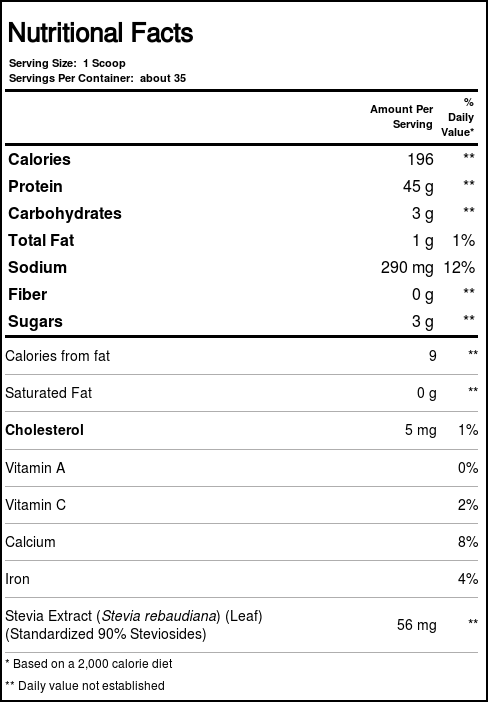 Nutritional Facts

Serving Size: 1 Scoop
Servings Per Container: about 35

|  | Amount Per Serving | % Daily Value* |
|---|---|---|
| Calories | 196 | ** |
| Protein | 45 g | ** |
| Carbohydrates | 3 g | ** |
| Total Fat | 1 g | 1% |
| Sodium | 290 mg | 12% |
| Fiber | 0 g | ** |
| Sugars | 3 g | ** |
| Calories from fat | 9 | ** |
| Saturated Fat | 0 g | ** |
| Cholesterol | 5 mg | 1% |
| Vitamin A |  | 0% |
| Vitamin C |  | 2% |
| Calcium |  | 8% |
| Iron |  | 4% |
| Stevia Extract (Stevia rebaudiana) (Leaf) (Standardized 90% Steviosides) | 56 mg | ** |

* Based on a 2,000 calorie diet

** Daily value not established